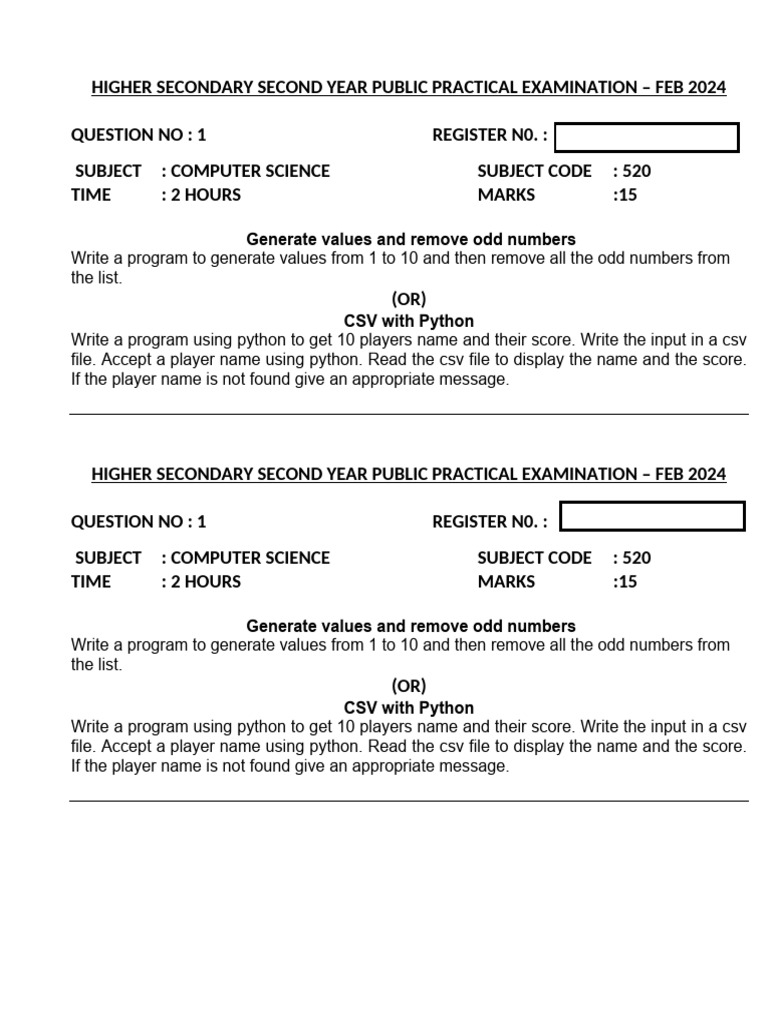 HIGHER SECONDARY SECOND YEAR PUBLIC PRACTICAL EXAMINATION – FEB 2024

QUESTION NO : 1

REGISTER N0. :

SUBJECT : COMPUTER SCIENCE

SUBJECT CODE : 520

TIME : 2 HOURS

MARKS :15

Generate values and remove odd numbers

Write a program to generate values from 1 to 10 and then remove all the odd numbers from the list.

(OR)

CSV with Python

Write a program using python to get 10 players name and their score. Write the input in a csv file. Accept a player name using python. Read the csv file to display the name and the score. If the player name is not found give an appropriate message.

HIGHER SECONDARY SECOND YEAR PUBLIC PRACTICAL EXAMINATION – FEB 2024

QUESTION NO : 1

REGISTER N0. :

SUBJECT : COMPUTER SCIENCE

SUBJECT CODE : 520

TIME : 2 HOURS

MARKS :15

Generate values and remove odd numbers

Write a program to generate values from 1 to 10 and then remove all the odd numbers from the list.

(OR)

CSV with Python

Write a program using python to get 10 players name and their score. Write the input in a csv file. Accept a player name using python. Read the csv file to display the name and the score. If the player name is not found give an appropriate message.